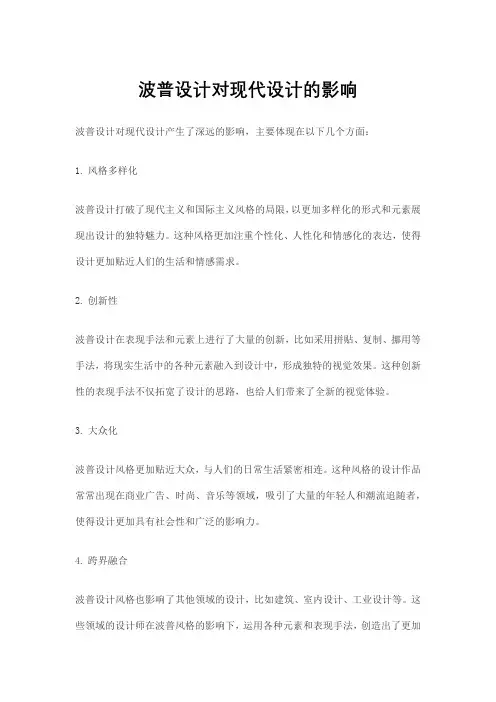 波普设计对现代设计的影响

波普设计对现代设计产生了深远的影响，主要体现在以下几个方面：

1. 风格多样化

波普设计打破了现代主义和国际主义风格的局限，以更加多样化的形式和元素展现出设计的独特魅力。这种风格更加注重个性化、人性化和情感化的表达，使得设计更加贴近人们的生活和情感需求。

2. 创新性

波普设计在表现手法和元素上进行了大量的创新，比如采用拼贴、复制、挪用等手法，将现实生活中的各种元素融入到设计中，形成独特的视觉效果。这种创新性的表现手法不仅拓宽了设计的思路，也给人们带来了全新的视觉体验。

3. 大众化

波普设计风格更加贴近大众，与人们的日常生活紧密相连。这种风格的设计作品常常出现在商业广告、时尚、音乐等领域，吸引了大量的年轻人和潮流追随者，使得设计更加具有社会性和广泛的影响力。

4. 跨界融合

波普设计风格也影响了其他领域的设计，比如建筑、室内设计、工业设计等。这些领域的设计师在波普风格的影响下，运用各种元素和表现手法，创造出了更加